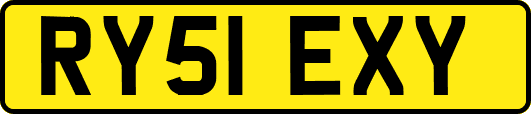 RY51 EXY